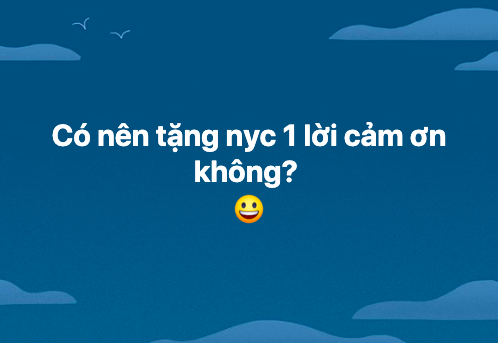 Có nên tặng nyc 1 lời cảm ơn không?
😀